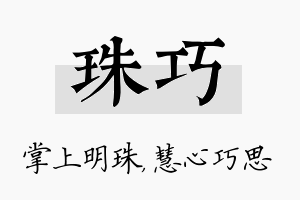 珠巧

掌上明珠，慧心巧思